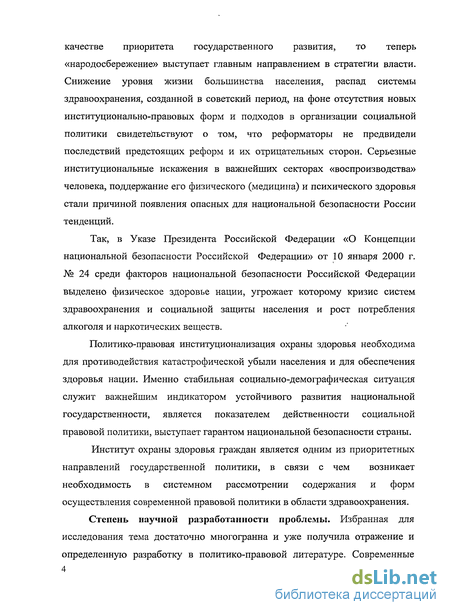 качестве приоритета государственного развития, то теперь «народосбережение» выступает главным направлением в стратегии власти. Снижение уровня жизни большинства населения, распад системы здравоохранения, созданной в советский период, на фоне отсутствия новых институционально-правовых форм и подходов в организации социальной политики свидетельствуют о том, что реформаторы не предвидели последствий предстоящих реформ и их отрицательных сторон. Серьезные институциональные искажения в важнейших секторах «воспроизводства» человека, поддержание его физического (медицина) и психического здоровья стали причиной появления опасных для национальной безопасности России тенденций.

Так, в Указе Президента Российской Федерации «О Концепции национальной безопасности Российской Федерации» от 10 января 2000 г. № 24 среди факторов национальной безопасности Российской Федерации выделено физическое здоровье нации, угрожает которому кризис систем здравоохранения и социальной защиты населения и рост потребления алкоголя и наркотических веществ.

Политико-правовая институционализация охраны здоровья необходима для противодействия катастрофической убыли населения и для обеспечения здоровья нации. Именно стабильная социально-демографическая ситуация служит важнейшим индикатором устойчивого развития национальной государственности, является показателем действенности социальной правовой политики, выступает гарантом национальной безопасности страны.

Институт охраны здоровья граждан является одним из приоритетных направлений государственной политики, в связи с чем возникает необходимость в системном рассмотрении содержания и форм осуществления современной правовой политики в области здравоохранения.

Степень научной разработанности проблемы. Избранная для исследования тема достаточно многогранна и уже получила отражение и определенную разработку в политико-правовой литературе. Современные

4

dsLib.net
библиотека диссертаций